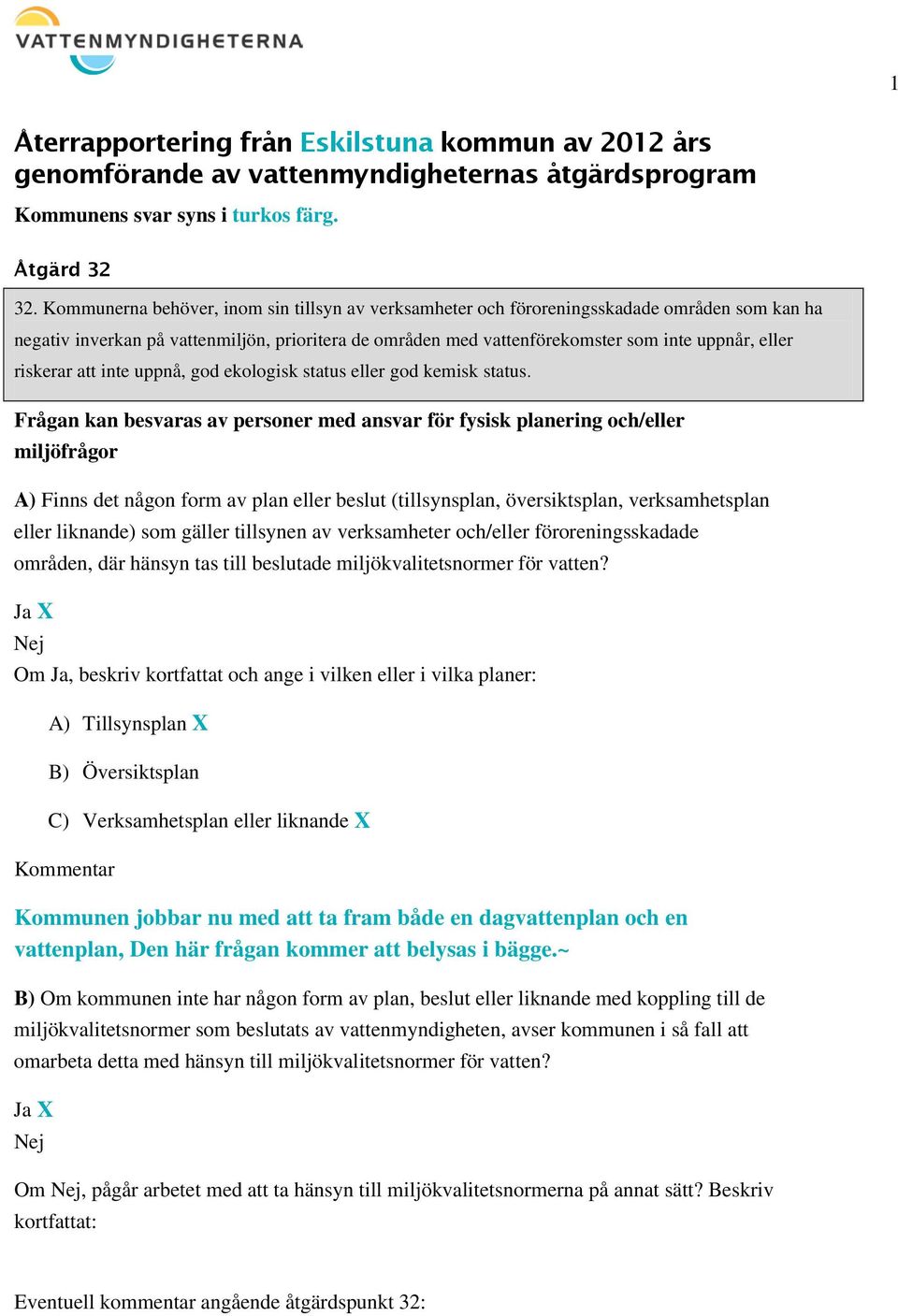 VATTENMYNDIGHETERNA

1

Återrapportering från Eskilstuna kommun av 2012 års genomförande av vattenmyndigheternas åtgärdsprogram

Kommunens svar syns i turkos färg.

Åtgärd 32

32. Kommunerna behöver, inom sin tillsyn av verksamheter och föroreningsskadade områden som kan ha negativ inverkan på vattenmiljön, prioritera de områden med vattenförekomster som inte uppnår, eller riskerar att inte uppnå, god ekologisk status eller god kemisk status.

Frågan kan besvaras av personer med ansvar för fysisk planering och/eller miljöfrågor

A) Finns det någon form av plan eller beslut (tillsynsplan, översiktsplan, verksamhetsplan eller liknande) som gäller tillsynen av verksamheter och/eller föroreningsskadade områden, där hänsyn tas till beslutade miljökvalitetsnormer för vatten?

Ja X
Nej
Om Ja, beskriv kortfattat och ange i vilken eller i vilka planer:

A) Tillsynsplan X

B) Översiktsplan

C) Verksamhetsplan eller liknande X

Kommentar

Kommunen jobbar nu med att ta fram både en dagvattenplan och en vattenplan, Den här frågan kommer att belysas i bägge.~

B) Om kommunen inte har någon form av plan, beslut eller liknande med koppling till de miljökvalitetsnormer som beslutats av vattenmyndigheten, avser kommunen i så fall att omarbeta detta med hänsyn till miljökvalitetsnormer för vatten?

Ja X
Nej

Om Nej, pågår arbetet med att ta hänsyn till miljökvalitetsnormerna på annat sätt? Beskriv kortfattat:

Eventuell kommentar angående åtgärdspunkt 32: